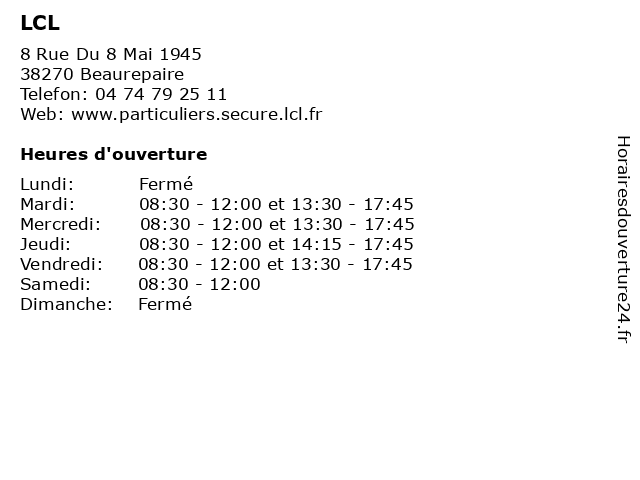 LCL

8 Rue Du 8 Mai 1945
38270 Beaurepaire
Telefon: 04 74 79 25 11
Web: www.particuliers.secure.lcl.fr

Heures d'ouverture

| | |
|---|---|
| Lundi: | Fermé |
| Mardi: | 08:30 - 12:00 et 13:30 - 17:45 |
| Mercredi: | 08:30 - 12:00 et 13:30 - 17:45 |
| Jeudi: | 08:30 - 12:00 et 14:15 - 17:45 |
| Vendredi: | 08:30 - 12:00 et 13:30 - 17:45 |
| Samedi: | 08:30 - 12:00 |
| Dimanche: | Fermé |

Horairesdouverture24.fr